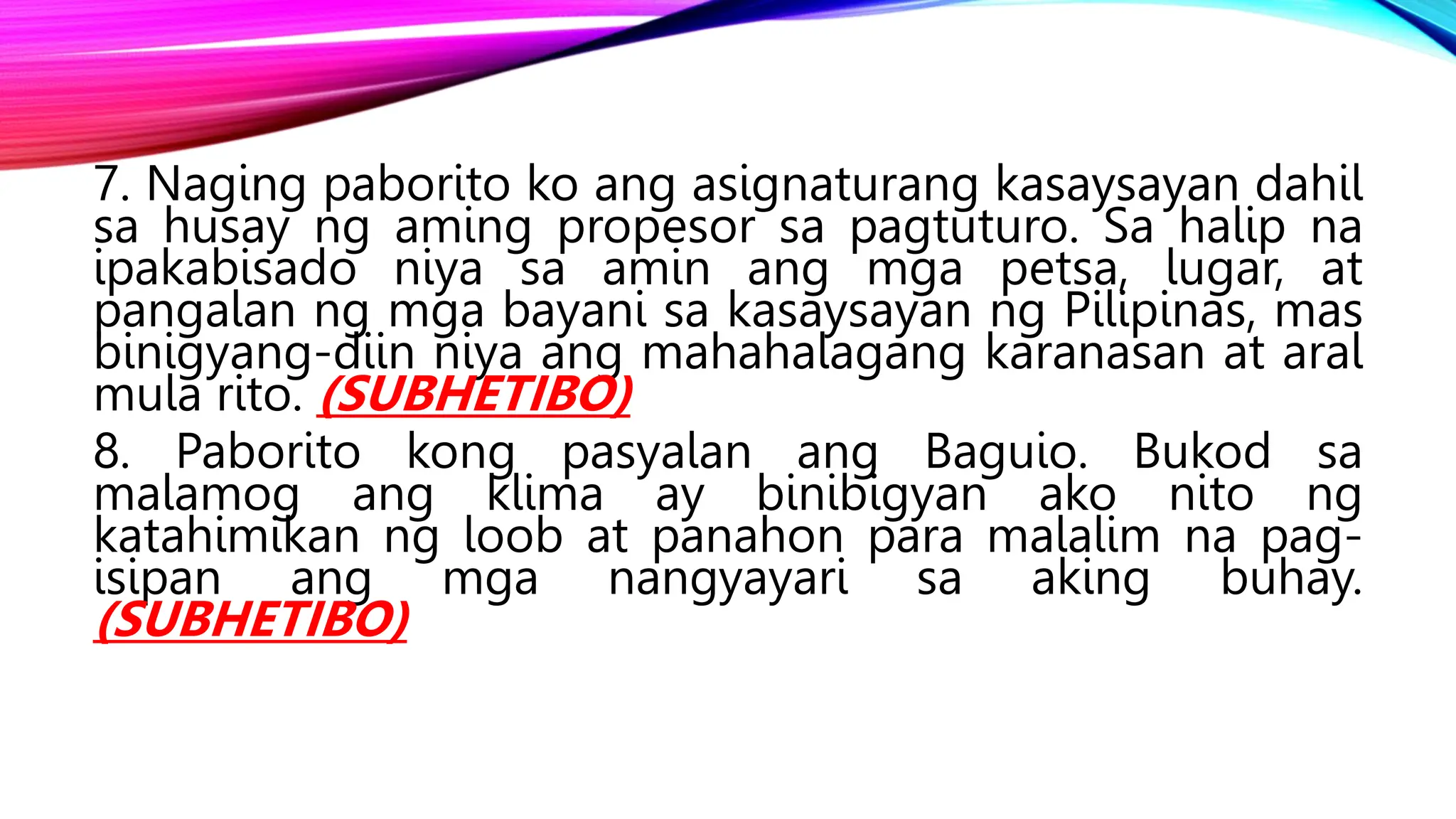 7. Naging paborito ko ang asignaturang kasaysayan dahil sa husay ng aming propesor sa pagtuturo. Sa halip na ipakabisado niya sa amin ang mga petsa, lugar, at pangalan ng mga bayani sa kasaysayan ng Pilipinas, mas binigyang-diin niya ang mahahalagang karanasan at aral mula rito. (SUBHETIBO)

8. Paborito kong pasyalan ang Baguio. Bukod sa malamog ang klima ay binibigyan ako nito ng katahimikan ng loob at panahon para malalim na pag-isipan ang mga nangyayari sa aking buhay. (SUBHETIBO)